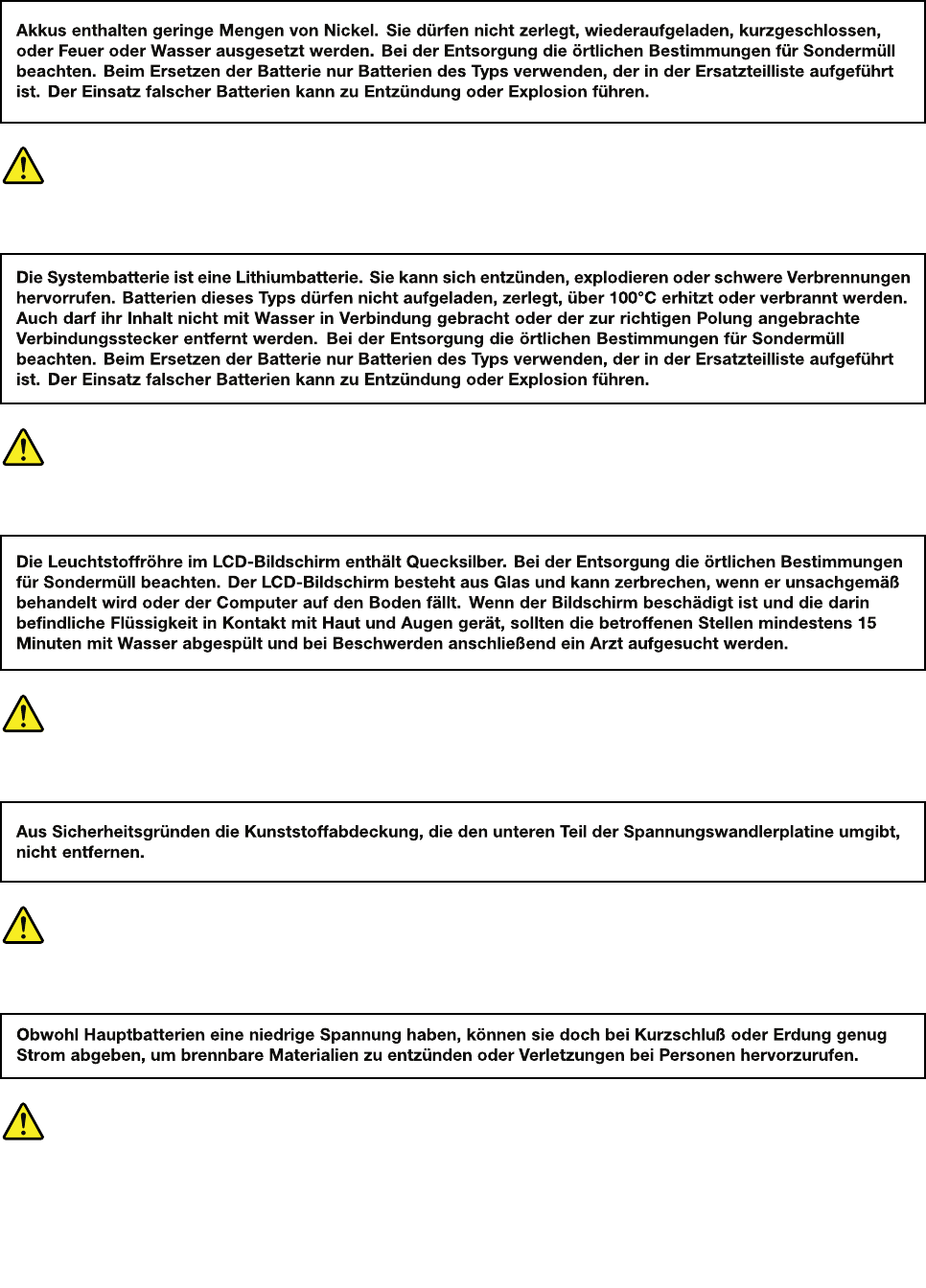 Akkus enthalten geringe Mengen von Nickel. Sie dürfen nicht zerlegt, wiederaufgeladen, kurzgeschlossen, oder Feuer oder Wasser ausgesetzt werden. Bei der Entsorgung die örtlichen Bestimmungen für Sondermüll beachten. Beim Ersetzen der Batterie nur Batterien des Typs verwenden, der in der Ersatzteilliste aufgeführt ist. Der Einsatz falscher Batterien kann zu Entzündung oder Explosion führen.

Die Systembatterie ist eine Lithiumbatterie. Sie kann sich entzünden, explodieren oder schwere Verbrennungen hervorrufen. Batterien dieses Typs dürfen nicht aufgeladen, zerlegt, über 100°C erhitzt oder verbrannt werden. Auch darf ihr Inhalt nicht mit Wasser in Verbindung gebracht oder der zur richtigen Polung angebrachte Verbindungsstecker entfernt werden. Bei der Entsorgung die örtlichen Bestimmungen für Sondermüll beachten. Beim Ersetzen der Batterie nur Batterien des Typs verwenden, der in der Ersatzteilliste aufgeführt ist. Der Einsatz falscher Batterien kann zu Entzündung oder Explosion führen.

Die Leuchtstoffröhre im LCD-Bildschirm enthält Quecksilber. Bei der Entsorgung die örtlichen Bestimmungen für Sondermüll beachten. Der LCD-Bildschirm besteht aus Glas und kann zerbrechen, wenn er unsachgemäß behandelt wird oder der Computer auf den Boden fällt. Wenn der Bildschirm beschädigt ist und die darin befindliche Flüssigkeit in Kontakt mit Haut und Augen gerät, sollten die betroffenen Stellen mindestens 15 Minuten mit Wasser abgespült und bei Beschwerden anschließend ein Arzt aufgesucht werden.

Aus Sicherheitsgründen die Kunststoffabdeckung, die den unteren Teil der Spannungswandlerplatine umgibt, nicht entfernen.

Obwohl Hauptbatterien eine niedrige Spannung haben, können sie doch bei Kurzschluß oder Erdung genug Strom abgeben, um brennbare Materialien zu entzünden oder Verletzungen bei Personen hervorzurufen.